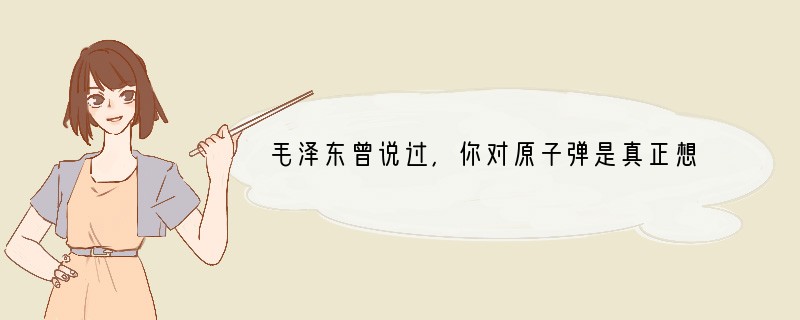 毛泽东曾说过，你对原子弹是真正想